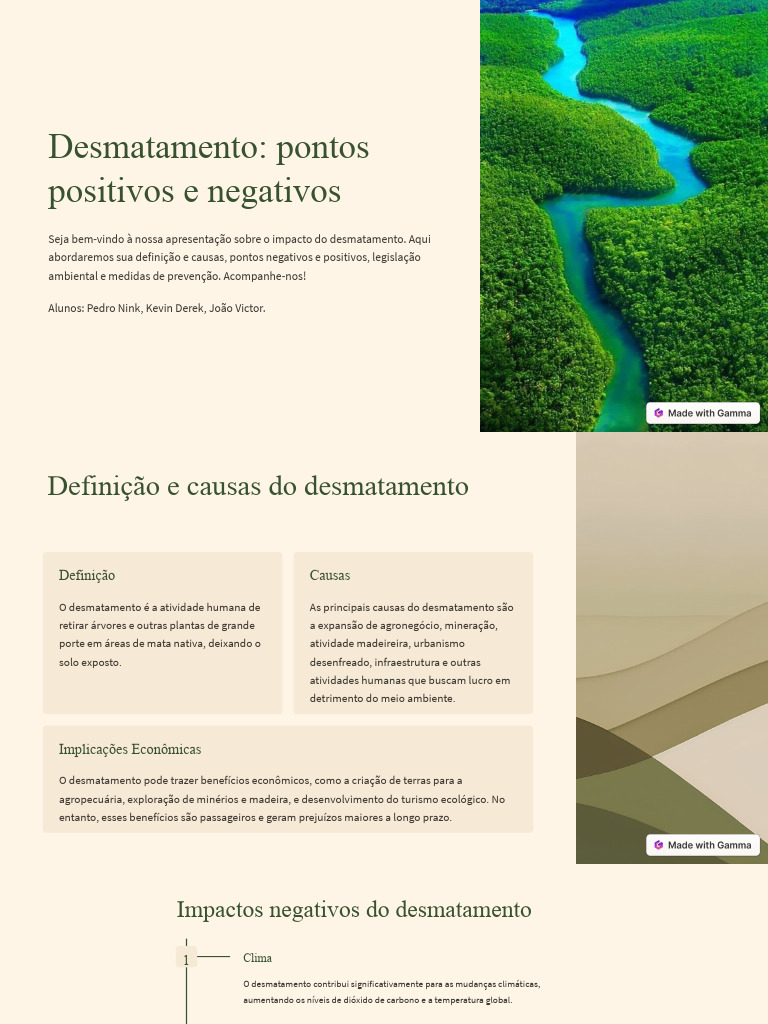 Desmatamento: pontos positivos e negativos

Seja bem-vindo à nossa apresentação sobre o impacto do desmatamento. Aqui abordaremos sua definição e causas, pontos negativos e positivos, legislação ambiental e medidas de prevenção. Acompanhe-nos!

Alunos: Pedro Nink, Kevin Derek, João Victor.

Made with Gamma

Definição e causas do desmatamento

Definição

O desmatamento é a atividade humana de retirar árvores e outras plantas de grande porte em áreas de mata nativa, deixando o solo exposto.

Causas

As principais causas do desmatamento são a expansão de agronegócio, mineração, atividade madeireira, urbanismo desenfreado, infraestrutura e outras atividades humanas que buscam lucro em detrimento do meio ambiente.

Implicações Econômicas

O desmatamento pode trazer benefícios econômicos, como a criação de terras para a agropecuária, exploração de minérios e madeira, e desenvolvimento do turismo ecológico. No entanto, esses benefícios são passageiros e geram prejuízos maiores a longo prazo.

Made with Gamma

Impactos negativos do desmatamento

1

Clima

O desmatamento contribui significativamente para as mudanças climáticas, aumentando os níveis de dióxido de carbono e a temperatura global.